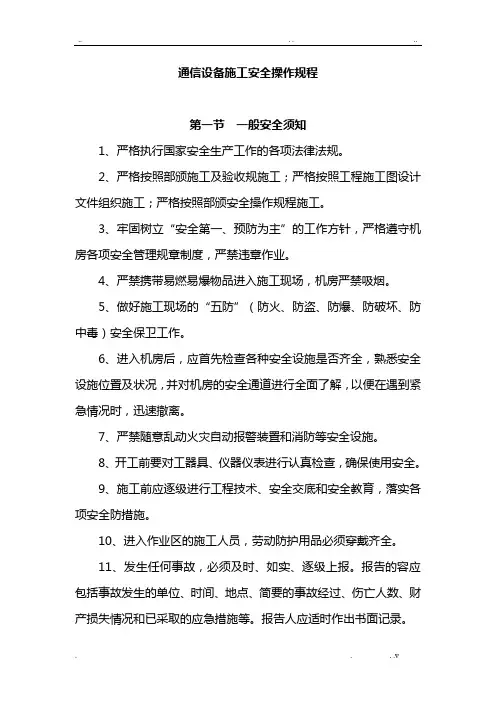 通信设备施工安全操作规程

第一节　一般安全须知

1、严格执行国家安全生产工作的各项法律法规。

2、严格按照部颁施工及验收规施工；严格按照工程施工图设计文件组织施工；严格按照部颁安全操作规程施工。

3、牢固树立“安全第一、预防为主”的工作方针，严格遵守机房各项安全管理规章制度，严禁违章作业。

4、严禁携带易燃易爆物品进入施工现场，机房严禁吸烟。

5、做好施工现场的“五防”（防火、防盗、防爆、防破坏、防中毒）安全保卫工作。

6、进入机房后，应首先检查各种安全设施是否齐全，熟悉安全设施位置及状况，并对机房的安全通道进行全面了解，以便在遇到紧急情况时，迅速撤离。

7、严禁随意乱动火灾自动报警装置和消防等安全设施。

8、开工前要对工器具、仪器仪表进行认真检查，确保使用安全。

9、施工前应逐级进行工程技术、安全交底和安全教育，落实各项安全防措施。

10、进入作业区的施工人员，劳动防护用品必须穿戴齐全。

11、发生任何事故，必须及时、如实、逐级上报。报告的容应包括事故发生的单位、时间、地点、简要的事故经过、伤亡人数、财产损失情况和已采取的应急措施等。报告人应适时作出书面记录。